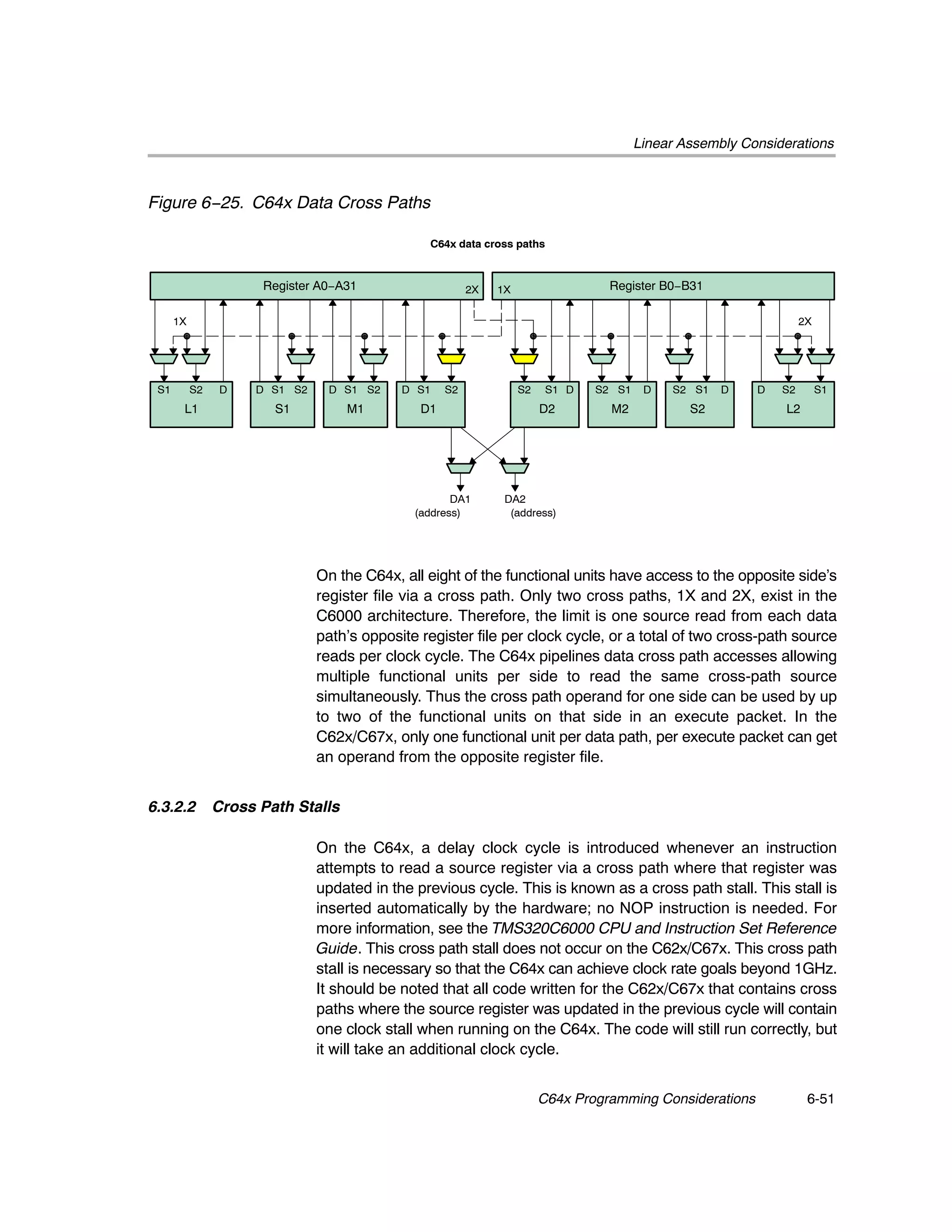 Linear Assembly Considerations

Figure 6−25. C64x Data Cross Paths

C64x data cross paths

Register A0−A31 2X 1X Register B0−B31

1X 2X

S1 S2 D L1
D S1 S2 S1
D S1 S2 M1
D S1 S2 D1
S2 S1 D D2
S2 S1 D M2
S2 S1 D S2
D S2 S1 L2

DA1 (address) DA2 (address)

On the C64x, all eight of the functional units have access to the opposite side's register file via a cross path. Only two cross paths, 1X and 2X, exist in the C6000 architecture. Therefore, the limit is one source read from each data path's opposite register file per clock cycle, or a total of two cross-path source reads per clock cycle. The C64x pipelines data cross path accesses allowing multiple functional units per side to read the same cross-path source simultaneously. Thus the cross path operand for one side can be used by up to two of the functional units on that side in an execute packet. In the C62x/C67x, only one functional unit per data path, per execute packet can get an operand from the opposite register file.

6.3.2.2 Cross Path Stalls

On the C64x, a delay clock cycle is introduced whenever an instruction attempts to read a source register via a cross path where that register was updated in the previous cycle. This is known as a cross path stall. This stall is inserted automatically by the hardware; no NOP instruction is needed. For more information, see the TMS320C6000 CPU and Instruction Set Reference Guide. This cross path stall does not occur on the C62x/C67x. This cross path stall is necessary so that the C64x can achieve clock rate goals beyond 1GHz. It should be noted that all code written for the C62x/C67x that contains cross paths where the source register was updated in the previous cycle will contain one clock stall when running on the C64x. The code will still run correctly, but it will take an additional clock cycle.

C64x Programming Considerations 6-51